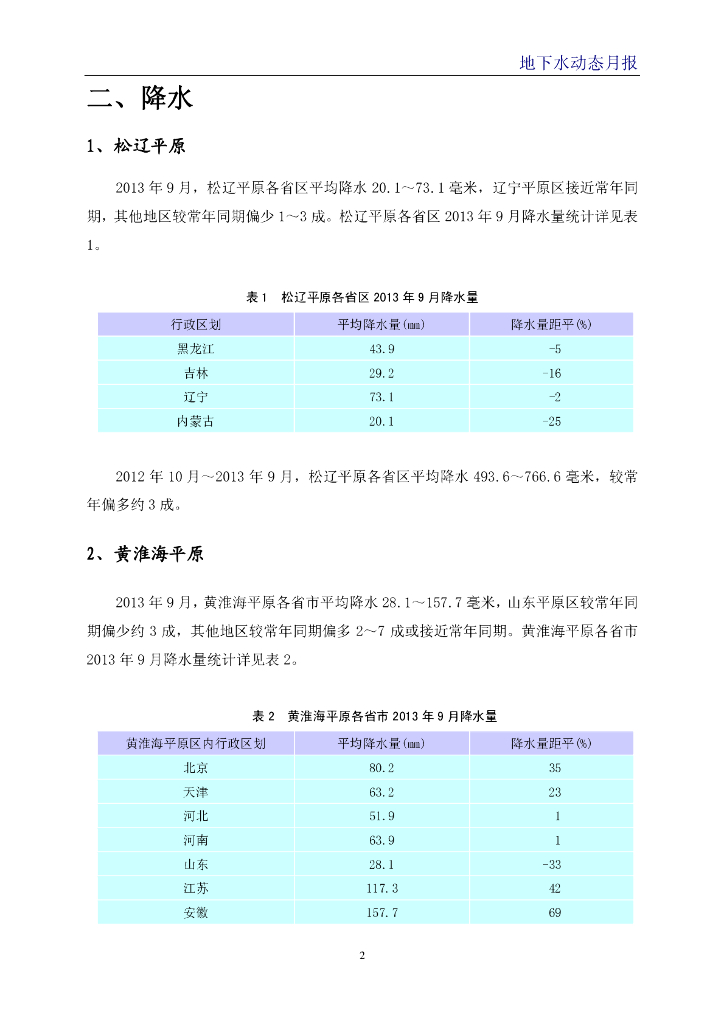 地下水动态月报

二、降水

1、松辽平原

2013 年 9 月，松辽平原各省区平均降水 20.1～73.1 毫米，辽宁平原区接近常年同期，其他地区较常年同期偏少 1～3 成。松辽平原各省区 2013 年 9 月降水量统计详见表 1。

表 1　松辽平原各省区 2013 年 9 月降水量

| 行政区划 | 平均降水量(mm) | 降水量距平(%) |
|---|---|---|
| 黑龙江 | 43.9 | -5 |
| 吉林 | 29.2 | -16 |
| 辽宁 | 73.1 | -2 |
| 内蒙古 | 20.1 | -25 |

2012 年 10 月～2013 年 9 月，松辽平原各省区平均降水 493.6～766.6 毫米，较常年偏多约 3 成。

2、黄淮海平原

2013 年 9 月，黄淮海平原各省市平均降水 28.1～157.7 毫米，山东平原区较常年同期偏少约 3 成，其他地区较常年同期偏多 2～7 成或接近常年同期。黄淮海平原各省市 2013 年 9 月降水量统计详见表 2。

表 2　黄淮海平原各省市 2013 年 9 月降水量

| 黄淮海平原区内行政区划 | 平均降水量(mm) | 降水量距平(%) |
|---|---|---|
| 北京 | 80.2 | 35 |
| 天津 | 63.2 | 23 |
| 河北 | 51.9 | 1 |
| 河南 | 63.9 | 1 |
| 山东 | 28.1 | -33 |
| 江苏 | 117.3 | 42 |
| 安徽 | 157.7 | 69 |

2